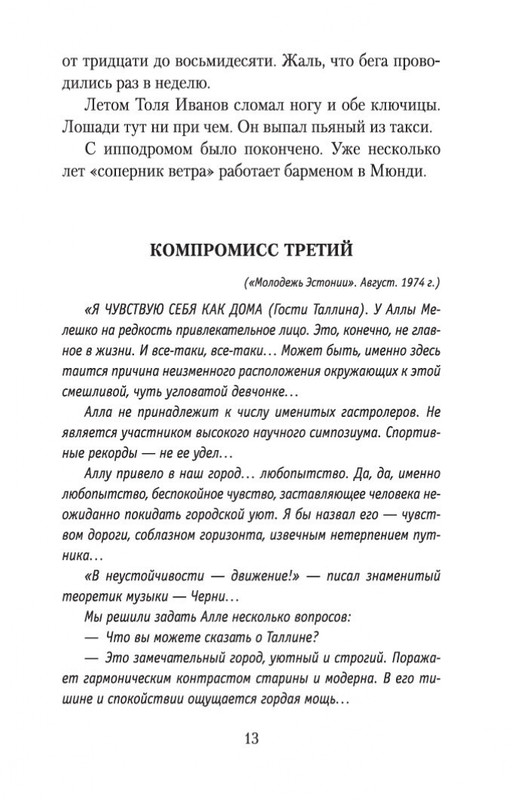 от тридцати до восьмидесяти. Жаль, что бега проводились раз в неделю.

Летом Толя Иванов сломал ногу и обе ключицы. Лошади тут ни при чем. Он выпал пьяный из такси.

С ипподромом было покончено. Уже несколько лет «соперник ветра» работает барменом в Мюнди.

КОМПРОМИСС ТРЕТИЙ

(«Молодежь Эстонии». Август. 1974 г.)

«Я ЧУВСТВУЮ СЕБЯ КАК ДОМА (Гости Таллина). У Аллы Мелешко на редкость привлекательное лицо. Это, конечно, не главное в жизни. И все-таки, все-таки… Может быть, именно здесь таится причина неизменного расположения окружающих к этой смешливой, чуть угловатой девчонке…

Алла не принадлежит к числу именитых гастролеров. Не является участником высокого научного симпозиума. Спортивные рекорды — не ее удел…

Аллу привело в наш город… любопытство. Да, да, именно любопытство, беспокойное чувство, заставляющее человека неожиданно покидать городской уют. Я бы назвал его — чувством дороги, соблазном горизонта, извечным нетерпением путника…

«В неустойчивости — движение!» — писал знаменитый теоретик музыки — Черни…

Мы решили задать Алле несколько вопросов:

— Что вы можете сказать о Таллине?

— Это замечательный город, уютный и строгий. Поражает гармоническим контрастом старины и модерна. В его тишине и спокойствии ощущается гордая мощь…

13